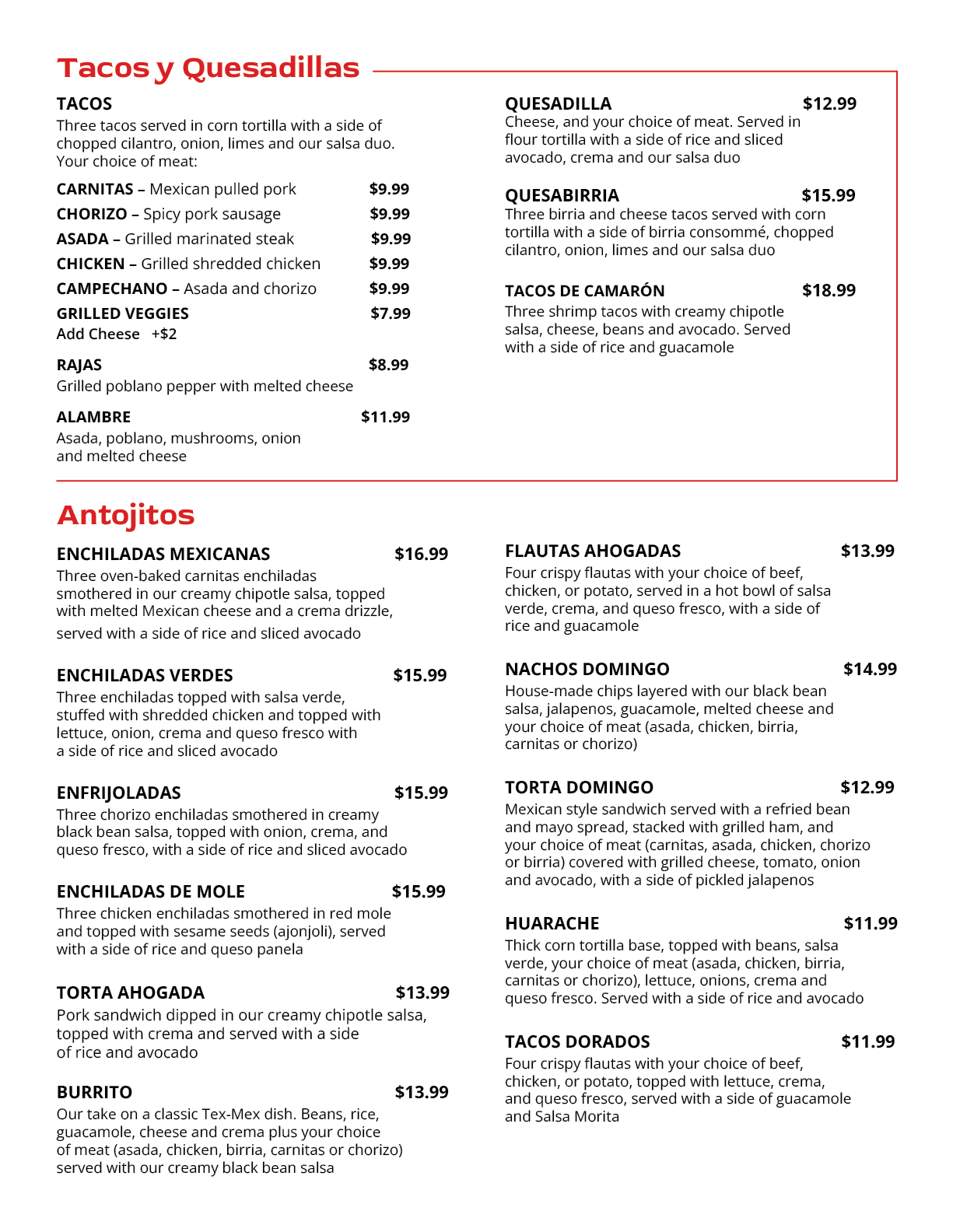 Tacos y Quesadillas

TACOS
Three tacos served in corn tortilla with a side of chopped cilantro, onion, limes and our salsa duo. Your choice of meat:

CARNITAS – Mexican pulled pork $9.99
CHORIZO – Spicy pork sausage $9.99
ASADA – Grilled marinated steak $9.99
CHICKEN – Grilled shredded chicken $9.99
CAMPECHANO – Asada and chorizo $9.99
GRILLED VEGGIES $7.99
Add Cheese +$2

RAJAS $8.99
Grilled poblano pepper with melted cheese

ALAMBRE $11.99
Asada, poblano, mushrooms, onion and melted cheese

QUESADILLA $12.99
Cheese, and your choice of meat. Served in flour tortilla with a side of rice and sliced avocado, crema and our salsa duo

QUESABIRRIA $15.99
Three birria and cheese tacos served with corn tortilla with a side of birria consommé, chopped cilantro, onion, limes and our salsa duo

TACOS DE CAMARÓN $18.99
Three shrimp tacos with creamy chipotle salsa, cheese, beans and avocado. Served with a side of rice and guacamole

Antojitos

ENCHILADAS MEXICANAS $16.99
Three oven-baked carnitas enchiladas smothered in our creamy chipotle salsa, topped with melted Mexican cheese and a crema drizzle, served with a side of rice and sliced avocado

ENCHILADAS VERDES $15.99
Three enchiladas topped with salsa verde, stuffed with shredded chicken and topped with lettuce, onion, crema and queso fresco with a side of rice and sliced avocado

ENFRIJOLADAS $15.99
Three chorizo enchiladas smothered in creamy black bean salsa, topped with onion, crema, and queso fresco, with a side of rice and sliced avocado

ENCHILADAS DE MOLE $15.99
Three chicken enchiladas smothered in red mole and topped with sesame seeds (ajonjoli), served with a side of rice and queso panela

TORTA AHOGADA $13.99
Pork sandwich dipped in our creamy chipotle salsa, topped with crema and served with a side of rice and avocado

BURRITO $13.99
Our take on a classic Tex-Mex dish. Beans, rice, guacamole, cheese and crema plus your choice of meat (asada, chicken, birria, carnitas or chorizo) served with our creamy black bean salsa

FLAUTAS AHOGADAS $13.99
Four crispy flautas with your choice of beef, chicken, or potato, served in a hot bowl of salsa verde, crema, and queso fresco, with a side of rice and guacamole

NACHOS DOMINGO $14.99
House-made chips layered with our black bean salsa, jalapenos, guacamole, melted cheese and your choice of meat (asada, chicken, birria, carnitas or chorizo)

TORTA DOMINGO $12.99
Mexican style sandwich served with a refried bean and mayo spread, stacked with grilled ham, and your choice of meat (carnitas, asada, chicken, chorizo or birria) covered with grilled cheese, tomato, onion and avocado, with a side of pickled jalapenos

HUARACHE $11.99
Thick corn tortilla base, topped with beans, salsa verde, your choice of meat (asada, chicken, birria, carnitas or chorizo), lettuce, onions, crema and queso fresco. Served with a side of rice and avocado

TACOS DORADOS $11.99
Four crispy flautas with your choice of beef, chicken, or potato, topped with lettuce, crema, and queso fresco, served with a side of guacamole and Salsa Morita